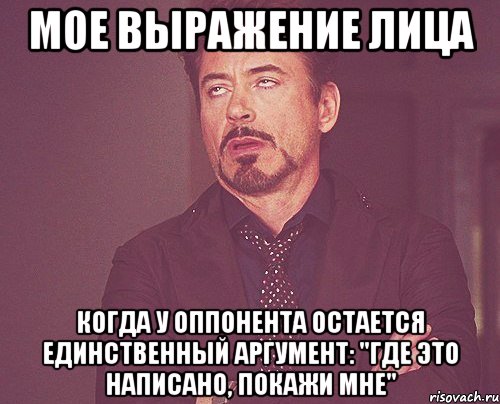 МОЕ ВЫРАЖЕНИЕ ЛИЦА

КОГДА У ОППОНЕНТА ОСТАЕТСЯ ЕДИНСТВЕННЫЙ АРГУМЕНТ: "ГДЕ ЭТО НАПИСАНО, ПОКАЖИ МНЕ"

risovach.ru